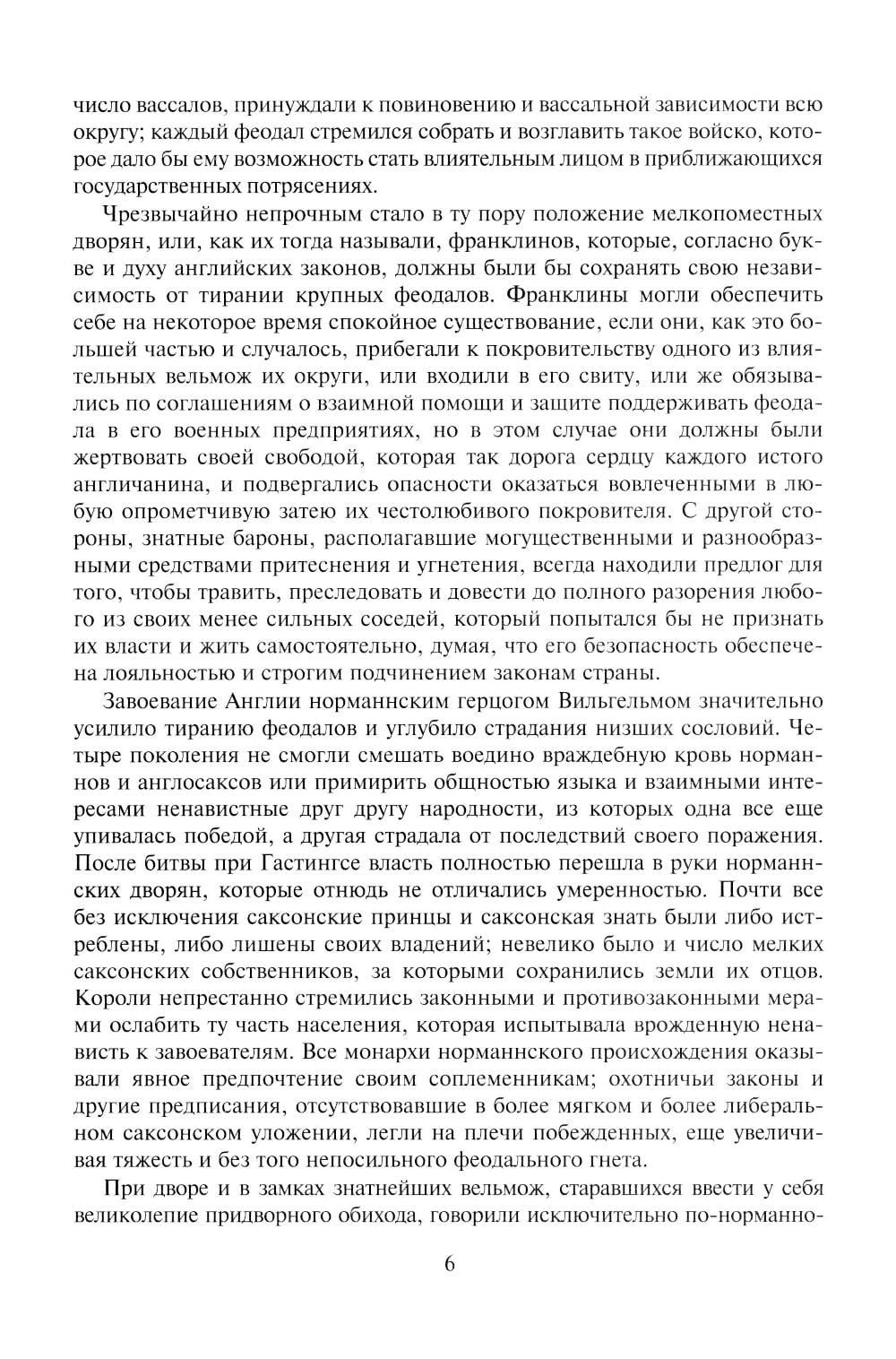 число вассалов, принуждали к повиновению и вассальной зависимости всю округу; каждый феодал стремился собрать и возглавить такое войско, которое дало бы ему возможность стать влиятельным лицом в приближающихся государственных потрясениях.

Чрезвычайно непрочным стало в ту пору положение мелкопоместных дворян, или, как их тогда называли, франклинов, которые, согласно букве и духу английских законов, должны были бы сохранять свою независимость от тирании крупных феодалов. Франклины могли обеспечить себе на некоторое время спокойное существование, если они, как это большей частью и случалось, прибегали к покровительству одного из влиятельных вельмож их округи, или входили в его свиту, или же обязывались по соглашениям о взаимной помощи и защите поддерживать феодала в его военных предприятиях, но в этом случае они должны были жертвовать своей свободой, которая так дорога сердцу каждого истого англичанина, и подвергались опасности оказаться вовлеченными в любую опрометчивую затею их честолюбивого покровителя. С другой стороны, знатные бароны, располагавшие могущественными и разнообразными средствами притеснения и угнетения, всегда находили предлог для того, чтобы травить, преследовать и довести до полного разорения любого из своих менее сильных соседей, который попытался бы не признать их власти и жить самостоятельно, думая, что его безопасность обеспечена лояльностью и строгим подчинением законам страны.

Завоевание Англии норманнским герцогом Вильгельмом значительно усилило тиранию феодалов и углубило страдания низших сословий. Четыре поколения не смогли смешать воедино враждебную кровь норманнов и англосаксов или примирить общностью языка и взаимными интересами ненавистные друг другу народности, из которых одна все еще упивалась победой, а другая страдала от последствий своего поражения. После битвы при Гастингсе власть полностью перешла в руки норманнских дворян, которые отнюдь не отличались умеренностью. Почти все без исключения саксонские принцы и саксонская знать были либо истреблены, либо лишены своих владений; невелико было и число мелких саксонских собственников, за которыми сохранились земли их отцов. Короли непрестанно стремились законными и противозаконными мерами ослабить ту часть населения, которая испытывала врожденную ненависть к завоевателям. Все монархи норманнского происхождения оказывали явное предпочтение своим соплеменникам; охотничьи законы и другие предписания, отсутствовавшие в более мягком и более либеральном саксонском уложении, легли на плечи побежденных, еще увеличивая тяжесть и без того непосильного феодального гнета.

При дворе и в замках знатнейших вельмож, старавшихся ввести у себя великолепие придворного обихода, говорили исключительно по-норманно-

6